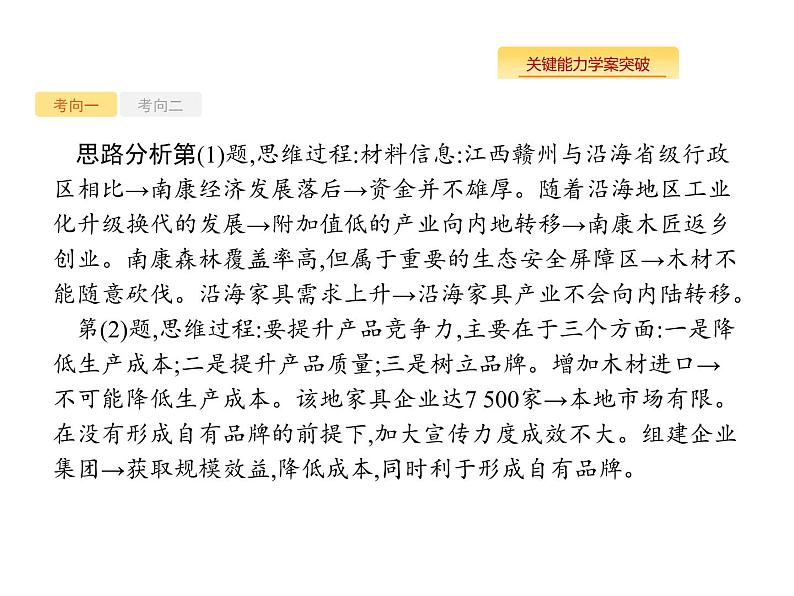 关键能力学案突破

考向一 考向二

思路分析第(1)题,思维过程:材料信息:江西赣州与沿海省级行政区相比→南康经济发展落后→资金并不雄厚。随着沿海地区工业化升级换代的发展→附加值低的产业向内地转移→南康木匠返乡创业。南康森林覆盖率高,但属于重要的生态安全屏障区→木材不能随意砍伐。沿海家具需求上升→沿海家具产业不会向内陆转移。

第(2)题,思维过程:要提升产品竞争力,主要在于三个方面:一是降低生产成本;二是提升产品质量;三是树立品牌。增加木材进口→不可能降低生产成本。该地家具企业达7 500家→本地市场有限。在没有形成自有品牌的前提下,加大宣传力度成效不大。组建企业集团→获取规模效益,降低成本,同时利于形成自有品牌。